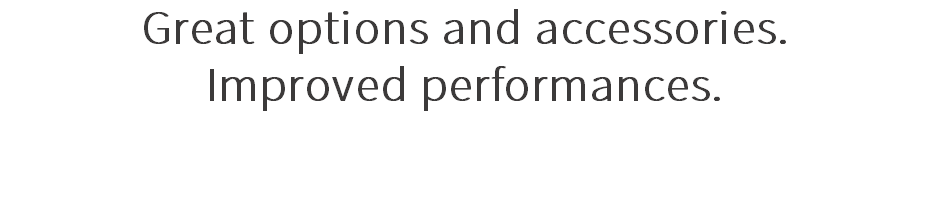 Great options and accessories.
Improved performances.